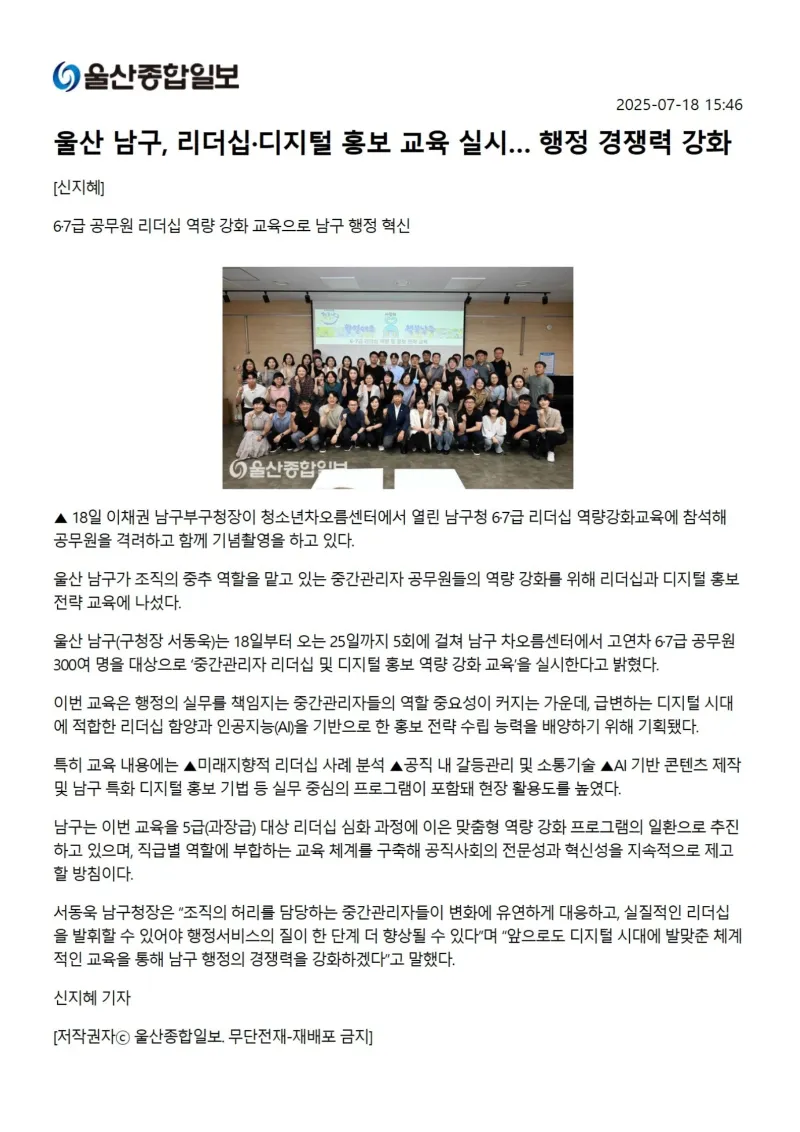 울산종합일보

2025-07-18 15:46

울산 남구, 리더십·디지털 홍보 교육 실시… 행정 경쟁력 강화

[신지혜]

6·7급 공무원 리더십 역량 강화 교육으로 남구 행정 혁신

울산종합일보

▲ 18일 이채권 남구부구청장이 청소년차오름센터에서 열린 남구청 6·7급 리더십 역량강화교육에 참석해 공무원을 격려하고 함께 기념촬영을 하고 있다.

울산 남구가 조직의 중추 역할을 맡고 있는 중간관리자 공무원들의 역량 강화를 위해 리더십과 디지털 홍보 전략 교육에 나섰다.

울산 남구(구청장 서동욱)는 18일부터 오는 25일까지 5회에 걸쳐 남구 차오름센터에서 고연차 6·7급 공무원 300여 명을 대상으로 '중간관리자 리더십 및 디지털 홍보 역량 강화 교육'을 실시한다고 밝혔다.

이번 교육은 행정의 실무를 책임지는 중간관리자들의 역할 중요성이 커지는 가운데, 급변하는 디지털 시대에 적합한 리더십 함양과 인공지능(AI)을 기반으로 한 홍보 전략 수립 능력을 배양하기 위해 기획됐다.

특히 교육 내용에는 ▲미래지향적 리더십 사례 분석 ▲공직 내 갈등관리 및 소통기술 ▲AI 기반 콘텐츠 제작 및 남구 특화 디지털 홍보 기법 등 실무 중심의 프로그램이 포함돼 현장 활용도를 높였다.

남구는 이번 교육을 5급(과장급) 대상 리더십 심화 과정에 이은 맞춤형 역량 강화 프로그램의 일환으로 추진하고 있으며, 직급별 역할에 부합하는 교육 체계를 구축해 공직사회의 전문성과 혁신성을 지속적으로 제고할 방침이다.

서동욱 남구청장은 "조직의 허리를 담당하는 중간관리자들이 변화에 유연하게 대응하고, 실질적인 리더십을 발휘할 수 있어야 행정서비스의 질이 한 단계 더 향상될 수 있다"며 "앞으로도 디지털 시대에 발맞춘 체계적인 교육을 통해 남구 행정의 경쟁력을 강화하겠다"고 말했다.

신지혜 기자

[저작권자ⓒ 울산종합일보. 무단전재-재배포 금지]